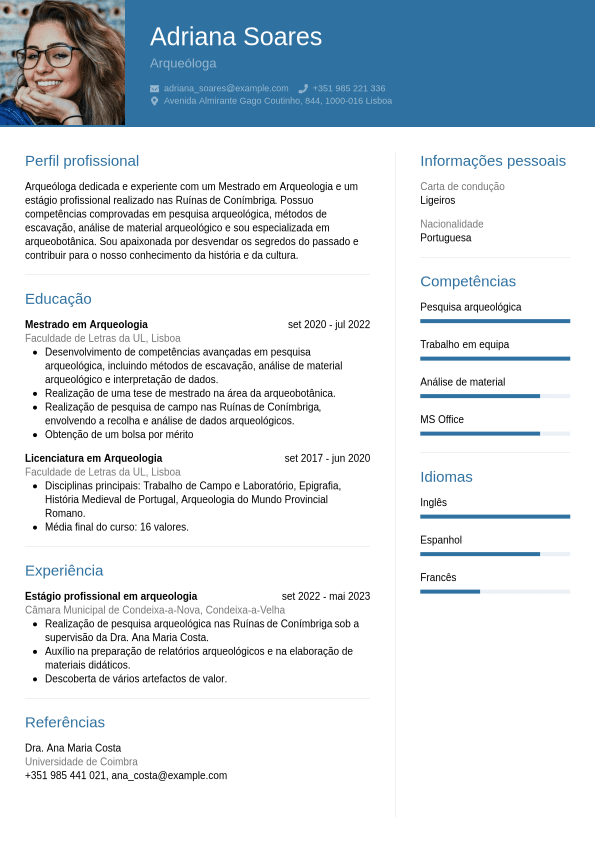 Adriana Soares
Arqueóloga

adriana_soares@example.com +351 985 221 336
Avenida Almirante Gago Coutinho, 844, 1000-016 Lisboa

Perfil profissional

Arqueóloga dedicada e experiente com um Mestrado em Arqueologia e um estágio profissional realizado nas Ruínas de Conímbriga. Possuo competências comprovadas em pesquisa arqueológica, métodos de escavação, análise de material arqueológico e sou especializada em arqueobotânica. Sou apaixonada por desvendar os segredos do passado e contribuir para o nosso conhecimento da história e da cultura.

Educação

Mestrado em Arqueologia set 2020 - jul 2022
Faculdade de Letras da UL, Lisboa
- Desenvolvimento de competências avançadas em pesquisa arqueológica, incluindo métodos de escavação, análise de material arqueológico e interpretação de dados.
- Realização de uma tese de mestrado na área da arqueobotânica.
- Realização de pesquisa de campo nas Ruínas de Conímbriga, envolvendo a recolha e análise de dados arqueológicos.
- Obtenção de um bolsa por mérito

Licenciatura em Arqueologia set 2017 - jun 2020
Faculdade de Letras da UL, Lisboa
- Disciplinas principais: Trabalho de Campo e Laboratório, Epigrafia, História Medieval de Portugal, Arqueologia do Mundo Provincial Romano.
- Média final do curso: 16 valores.

Experiência

Estágio profissional em arqueologia set 2022 - mai 2023
Câmara Municipal de Condeixa-a-Nova, Condeixa-a-Velha
- Realização de pesquisa arqueológica nas Ruínas de Conímbriga sob a supervisão da Dra. Ana Maria Costa.
- Auxílio na preparação de relatórios arqueológicos e na elaboração de materiais didáticos.
- Descoberta de vários artefactos de valor.

Referências

Dra. Ana Maria Costa
Universidade de Coimbra
+351 985 441 021, ana_costa@example.com

Informações pessoais

Carta de condução
Ligeiros

Nacionalidade
Portuguesa

Competências

Pesquisa arqueológica

Trabalho em equipa

Análise de material

MS Office

Idiomas

Inglês

Espanhol

Francês